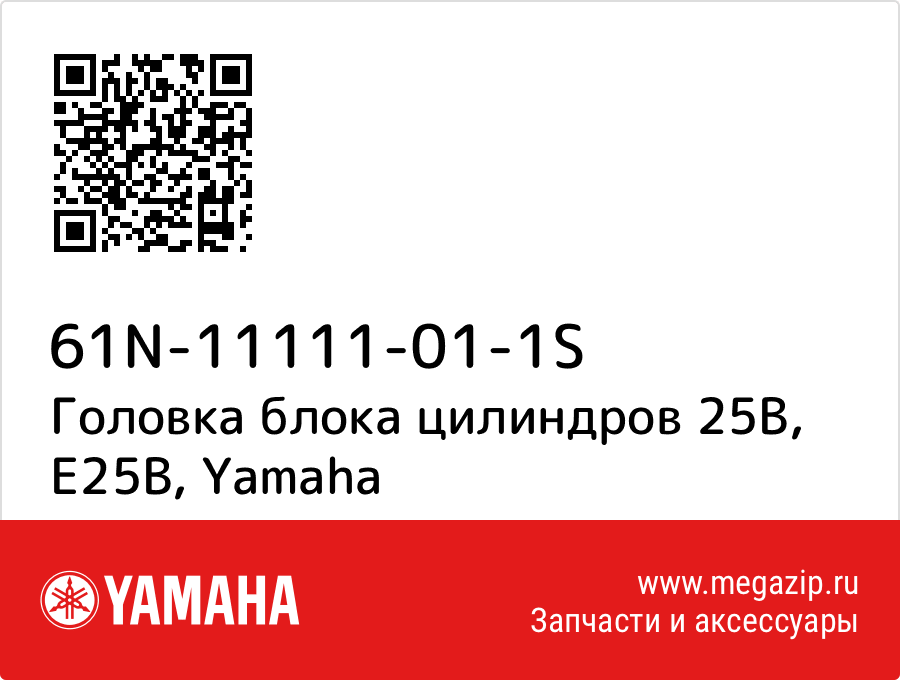 61N-11111-01-1S
Головка блока цилиндров 25B, E25B, Yamaha

YAMAHA

www.megazip.ru
Запчасти и аксессуары